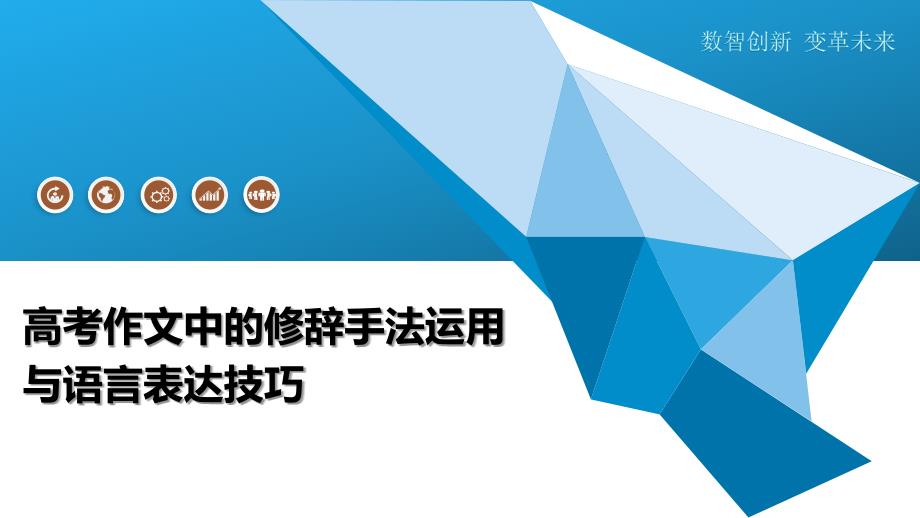 数智创新 变革未来

高考作文中的修辞手法运用与语言表达技巧